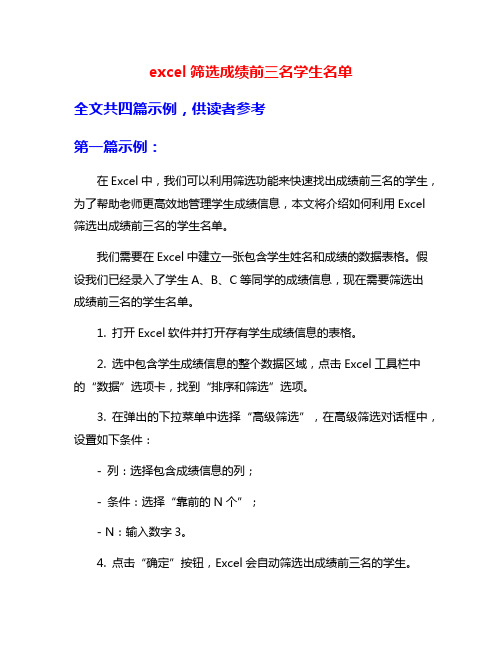 excel 筛选成绩前三名学生名单

全文共四篇示例，供读者参考

第一篇示例：

在 Excel 中，我们可以利用筛选功能来快速找出成绩前三名的学生，为了帮助老师更高效地管理学生成绩信息，本文将介绍如何利用 Excel 筛选出成绩前三名的学生名单。

我们需要在 Excel 中建立一张包含学生姓名和成绩的数据表格。假设我们已经录入了学生 A、B、C 等同学的成绩信息，现在需要筛选出成绩前三名的学生名单。

1. 打开 Excel 软件并打开存有学生成绩信息的表格。

2. 选中包含学生成绩信息的整个数据区域，点击 Excel 工具栏中的“数据”选项卡，找到“排序和筛选”选项。

3. 在弹出的下拉菜单中选择“高级筛选”，在高级筛选对话框中，设置如下条件：

- 列：选择包含成绩信息的列；

- 条件：选择“靠前的 N 个”；

- N：输入数字 3。

4. 点击“确定”按钮，Excel 会自动筛选出成绩前三名的学生。